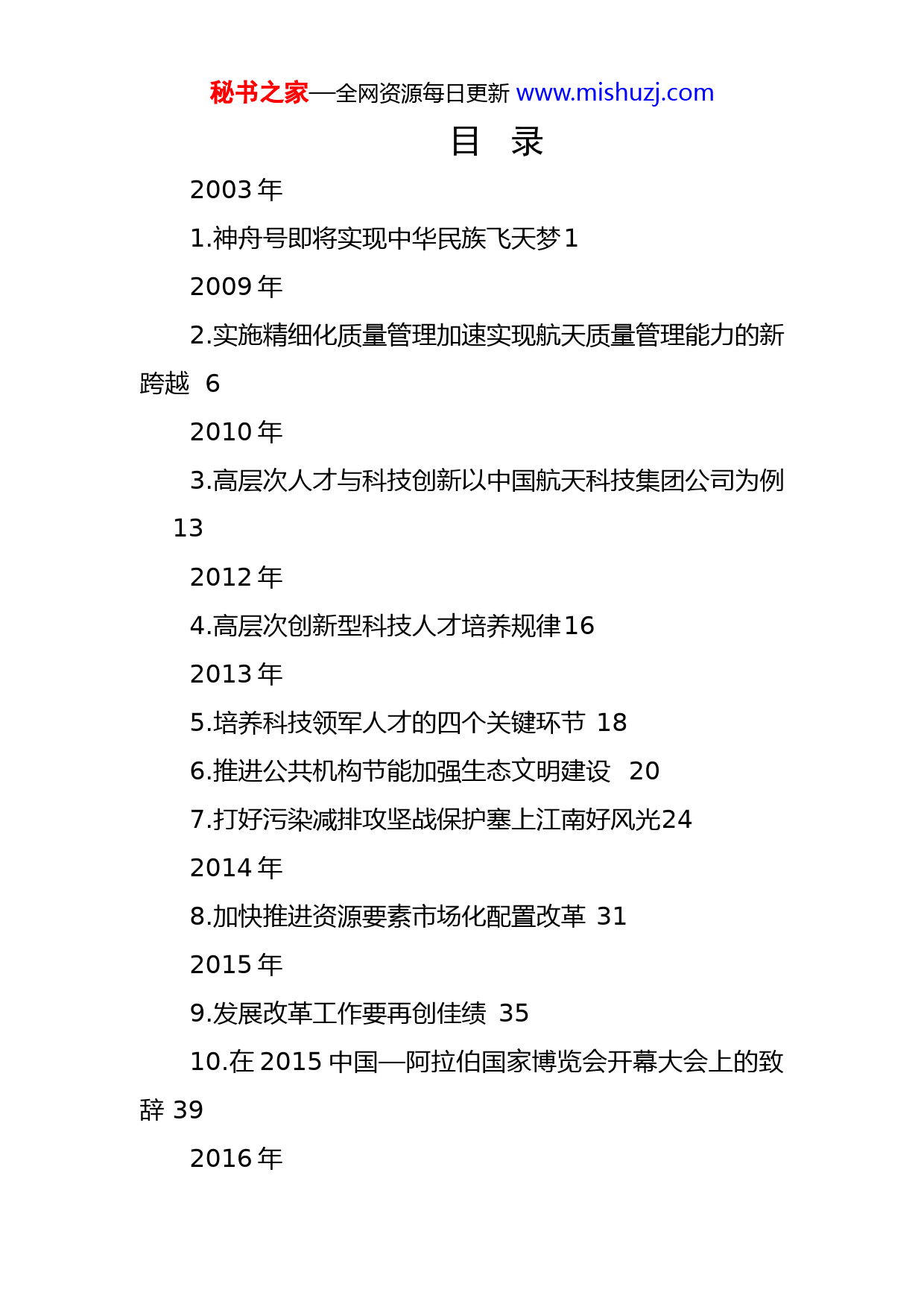 秘书之家—全网资源每日更新 www.mishuzj.com

目 录

2003 年

1.神舟号即将实现中华民族飞天梦 1

2009 年

2.实施精细化质量管理加速实现航天质量管理能力的新跨越 6

2010 年

3.高层次人才与科技创新以中国航天科技集团公司为例 13

2012 年

4.高层次创新型科技人才培养规律 16

2013 年

5.培养科技领军人才的四个关键环节 18

6.推进公共机构节能加强生态文明建设 20

7.打好污染减排攻坚战保护塞上江南好风光 24

2014 年

8.加快推进资源要素市场化配置改革 31

2015 年

9.发展改革工作要再创佳绩 35

10.在 2015 中国—阿拉伯国家博览会开幕大会上的致辞 39

2016 年